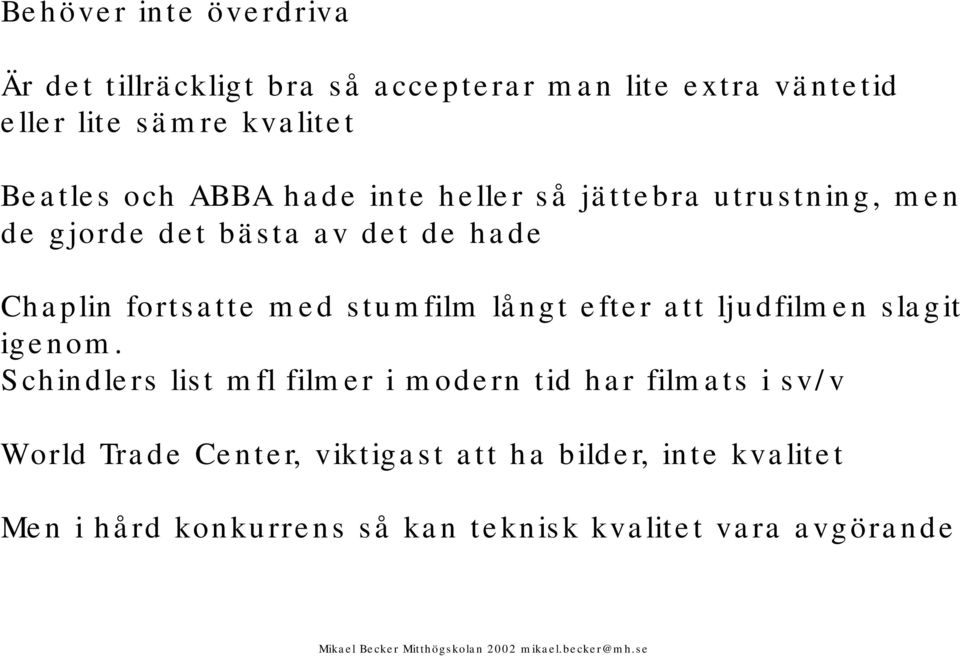 Behöver inte överdriva

Är det tillräckligt bra så accepterar man lite extra väntetid eller lite sämre kvalitet

Beatles och ABBA hade inte heller så jättebra utrustning, men de gjorde det bästa av det de hade

Chaplin fortsatte med stumfilm långt efter att ljudfilmen slagit igenom.
Schindlers list mfl filmer i modern tid har filmats i sv/v

World Trade Center, viktigast att ha bilder, inte kvalitet

Men i hård konkurrens så kan teknisk kvalitet vara avgörande

Mikael Becker Mitthögskolan 2002 mikael.becker@mh.se